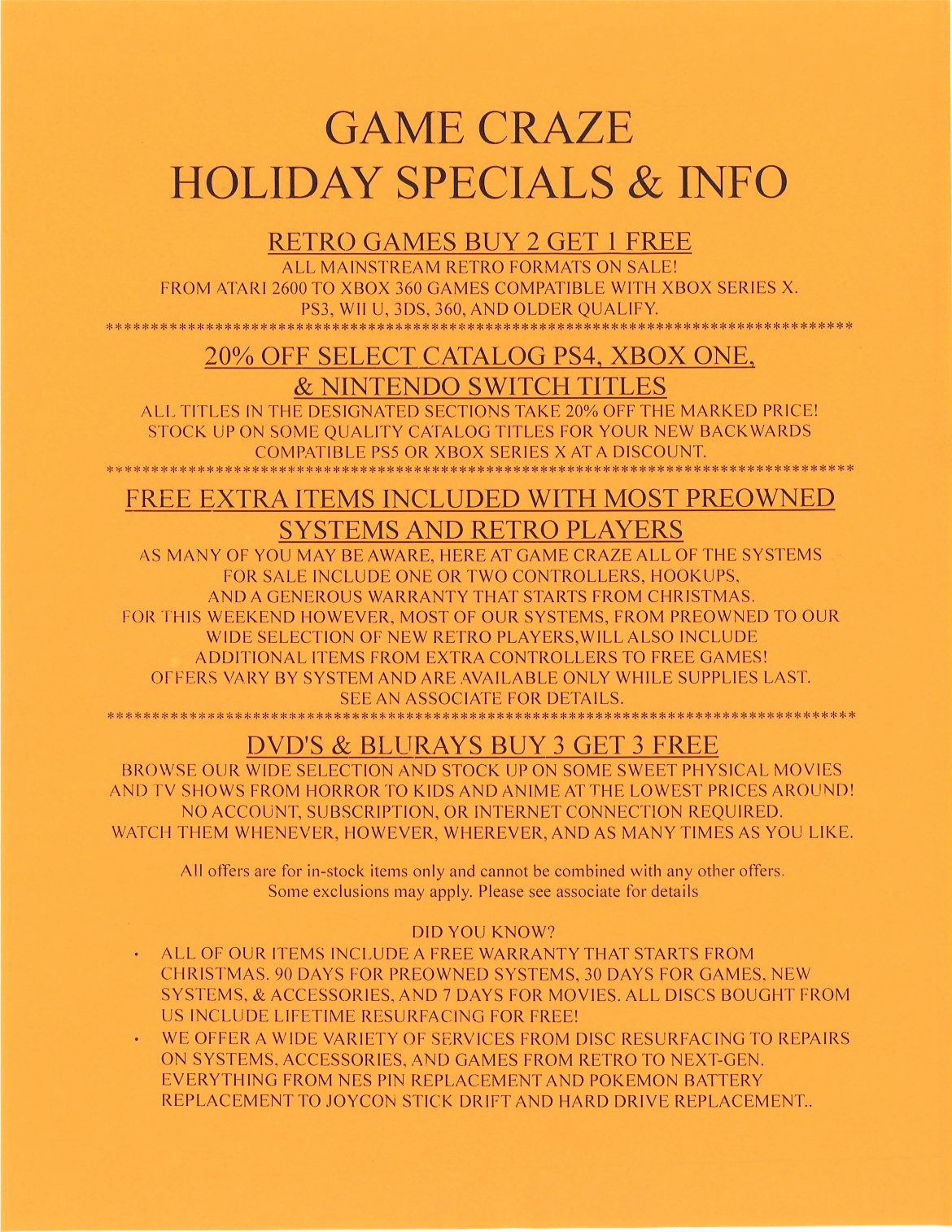 GAME CRAZE
HOLIDAY SPECIALS & INFO

RETRO GAMES BUY 2 GET 1 FREE
ALL MAINSTREAM RETRO FORMATS ON SALE!
FROM ATARI 2600 TO XBOX 360 GAMES COMPATIBLE WITH XBOX SERIES X.
PS3, WII U, 3DS, 360, AND OLDER QUALIFY.
********************************************************************************

20% OFF SELECT CATALOG PS4, XBOX ONE, & NINTENDO SWITCH TITLES
ALL TITLES IN THE DESIGNATED SECTIONS TAKE 20% OFF THE MARKED PRICE!
STOCK UP ON SOME QUALITY CATALOG TITLES FOR YOUR NEW BACKWARDS COMPATIBLE PS5 OR XBOX SERIES X AT A DISCOUNT.
********************************************************************************

FREE EXTRA ITEMS INCLUDED WITH MOST PREOWNED SYSTEMS AND RETRO PLAYERS
AS MANY OF YOU MAY BE AWARE, HERE AT GAME CRAZE ALL OF THE SYSTEMS FOR SALE INCLUDE ONE OR TWO CONTROLLERS, HOOKUPS, AND A GENEROUS WARRANTY THAT STARTS FROM CHRISTMAS.
FOR THIS WEEKEND HOWEVER, MOST OF OUR SYSTEMS, FROM PREOWNED TO OUR WIDE SELECTION OF NEW RETRO PLAYERS,WILL ALSO INCLUDE ADDITIONAL ITEMS FROM EXTRA CONTROLLERS TO FREE GAMES!
OFFERS VARY BY SYSTEM AND ARE AVAILABLE ONLY WHILE SUPPLIES LAST.
SEE AN ASSOCIATE FOR DETAILS.
********************************************************************************

DVD'S & BLURAYS BUY 3 GET 3 FREE
BROWSE OUR WIDE SELECTION AND STOCK UP ON SOME SWEET PHYSICAL MOVIES AND TV SHOWS FROM HORROR TO KIDS AND ANIME AT THE LOWEST PRICES AROUND!
NO ACCOUNT, SUBSCRIPTION, OR INTERNET CONNECTION REQUIRED.
WATCH THEM WHENEVER, HOWEVER, WHEREVER, AND AS MANY TIMES AS YOU LIKE.

All offers are for in-stock items only and cannot be combined with any other offers.
Some exclusions may apply. Please see associate for details

DID YOU KNOW?
• ALL OF OUR ITEMS INCLUDE A FREE WARRANTY THAT STARTS FROM CHRISTMAS. 90 DAYS FOR PREOWNED SYSTEMS, 30 DAYS FOR GAMES, NEW SYSTEMS, & ACCESSORIES, AND 7 DAYS FOR MOVIES. ALL DISCS BOUGHT FROM US INCLUDE LIFETIME RESURFACING FOR FREE!
• WE OFFER A WIDE VARIETY OF SERVICES FROM DISC RESURFACING TO REPAIRS ON SYSTEMS, ACCESSORIES, AND GAMES FROM RETRO TO NEXT-GEN. EVERYTHING FROM NES PIN REPLACEMENT AND POKEMON BATTERY REPLACEMENT TO JOYCON STICK DRIFT AND HARD DRIVE REPLACEMENT..